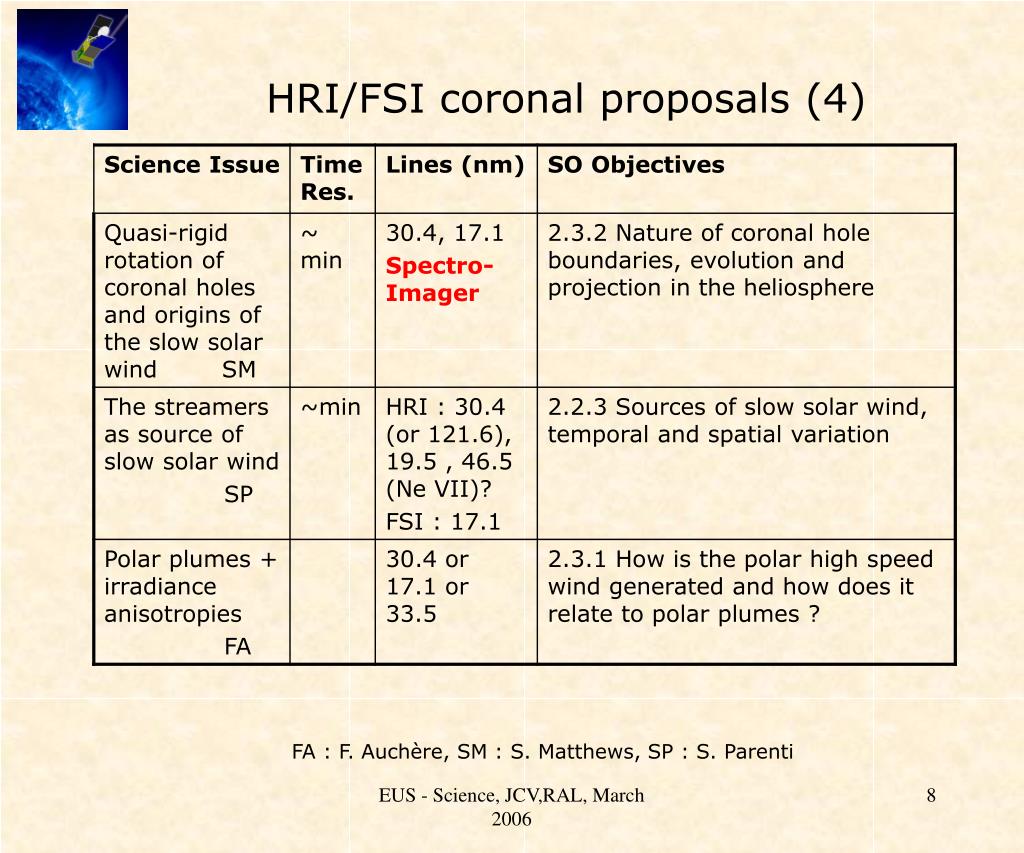 HRI/FSI coronal proposals (4)

| Science Issue | Time Res. | Lines (nm) | SO Objectives |
|---|---|---|---|
| Quasi-rigid rotation of coronal holes and origins of the slow solar wind SM | ~ min | 30.4, 17.1 Spectro-Imager | 2.3.2 Nature of coronal hole boundaries, evolution and projection in the heliosphere |
| The streamers as source of slow solar wind SP | ~min | HRI : 30.4 (or 121.6), 19.5 , 46.5 (Ne VII)? FSI : 17.1 | 2.2.3 Sources of slow solar wind, temporal and spatial variation |
| Polar plumes + irradiance anisotropies FA | | 30.4 or 17.1 or 33.5 | 2.3.1 How is the polar high speed wind generated and how does it relate to polar plumes ? |

FA : F. Auchère, SM : S. Matthews, SP : S. Parenti

EUS - Science, JCV,RAL, March 2006

8